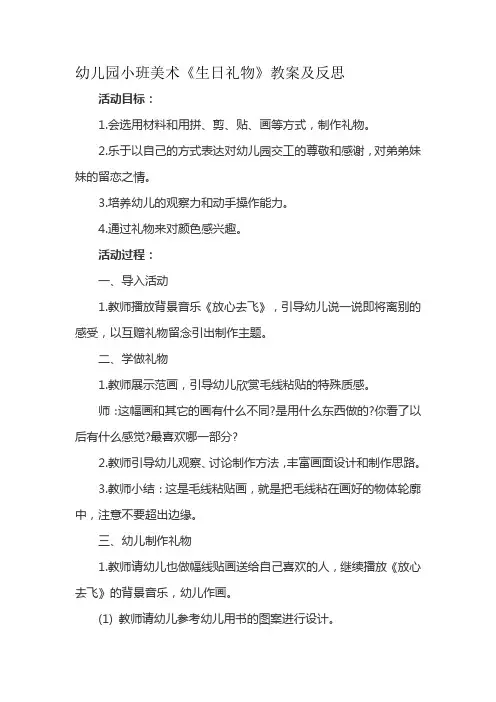 幼儿园小班美术《生日礼物》教案及反思

活动目标：

1.会选用材料和用拼、剪、贴、画等方式，制作礼物。

2.乐于以自己的方式表达对幼儿园交工的尊敬和感谢，对弟弟妹妹的留恋之情。

3.培养幼儿的观察力和动手操作能力。

4.通过礼物来对颜色感兴趣。

活动过程：

一、导入活动

1.教师播放背景音乐《放心去飞》，引导幼儿说一说即将离别的感受，以互赠礼物留念引出制作主题。

二、学做礼物

1.教师展示范画，引导幼儿欣赏毛线粘贴的特殊质感。

师：这幅画和其它的画有什么不同?是用什么东西做的?你看了以后有什么感觉?最喜欢哪一部分?

2.教师引导幼儿观察、讨论制作方法，丰富画面设计和制作思路。

3.教师小结：这是毛线粘贴画，就是把毛线粘在画好的物体轮廓中，注意不要超出边缘。

三、幼儿制作礼物

1.教师请幼儿也做幅线贴画送给自己喜欢的人，继续播放《放心去飞》的背景音乐，幼儿作画。

(1) 教师请幼儿参考幼儿用书的图案进行设计。